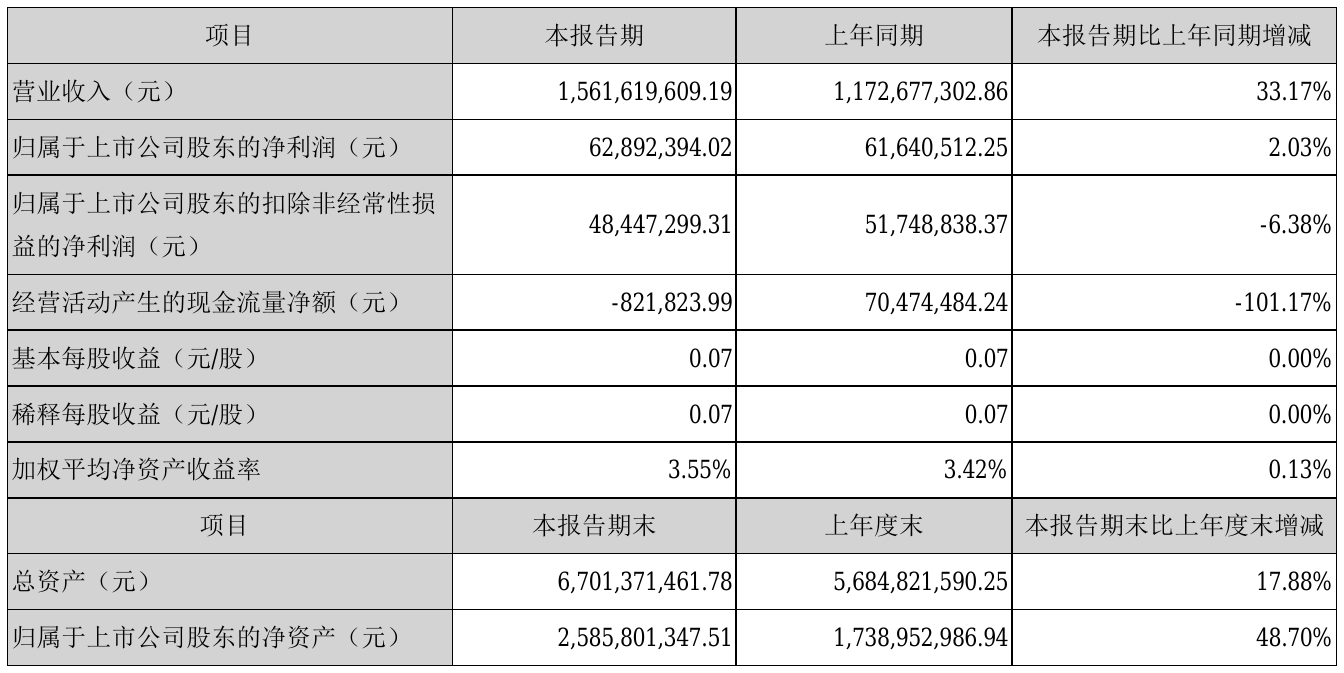 | 项目 | 本报告期 | 上年同期 | 本报告期比上年同期增减 |
|---|---|---|---|
| 营业收入（元） | 1,561,619,609.19 | 1,172,677,302.86 | 33.17% |
| 归属于上市公司股东的净利润（元） | 62,892,394.02 | 61,640,512.25 | 2.03% |
| 归属于上市公司股东的扣除非经常性损益的净利润（元） | 48,447,299.31 | 51,748,838.37 | -6.38% |
| 经营活动产生的现金流量净额（元） | -821,823.99 | 70,474,484.24 | -101.17% |
| 基本每股收益（元/股） | 0.07 | 0.07 | 0.00% |
| 稀释每股收益（元/股） | 0.07 | 0.07 | 0.00% |
| 加权平均净资产收益率 | 3.55% | 3.42% | 0.13% |
| 项目 | 本报告期末 | 上年度末 | 本报告期末比上年度末增减 |
| 总资产（元） | 6,701,371,461.78 | 5,684,821,590.25 | 17.88% |
| 归属于上市公司股东的净资产（元） | 2,585,801,347.51 | 1,738,952,986.94 | 48.70% |